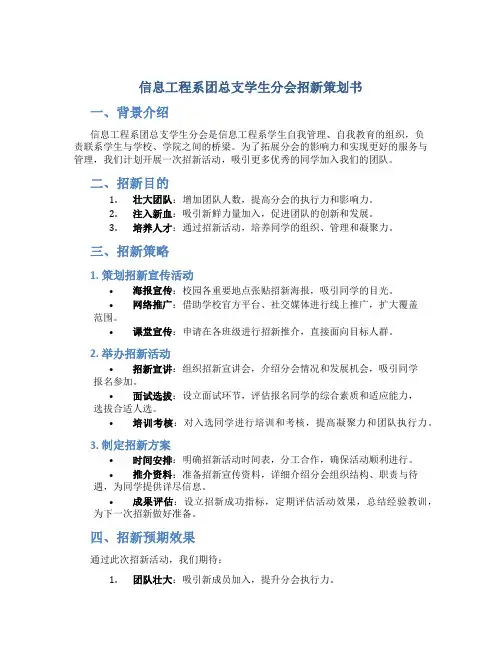 信息工程系团总支学生分会招新策划书

一、背景介绍

信息工程系团总支学生分会是信息工程系学生自我管理、自我教育的组织，负责联系学生与学校、学院之间的桥梁。为了拓展分会的影响力和实现更好的服务与管理，我们计划开展一次招新活动，吸引更多优秀的同学加入我们的团队。

二、招新目的

1. 壮大团队：增加团队人数，提高分会的执行力和影响力。
2. 注入新血：吸引新鲜力量加入，促进团队的创新和发展。
3. 培养人才：通过招新活动，培养同学的组织、管理和凝聚力。

三、招新策略

1. 策划招新宣传活动

• 海报宣传：校园各重要地点张贴招新海报，吸引同学的目光。
• 网络推广：借助学校官方平台、社交媒体进行线上推广，扩大覆盖范围。
• 课堂宣传：申请在各班级进行招新推介，直接面向目标人群。

2. 举办招新活动

• 招新宣讲：组织招新宣讲会，介绍分会情况和发展机会，吸引同学报名参加。
• 面试选拔：设立面试环节，评估报名同学的综合素质和适应能力，选拔合适人选。
• 培训考核：对入选同学进行培训和考核，提高凝聚力和团队执行力。

3. 制定招新方案

• 时间安排：明确招新活动时间表，分工合作，确保活动顺利进行。
• 推介资料：准备招新宣传资料，详细介绍分会组织结构、职责与待遇，为同学提供详尽信息。
• 成果评估：设立招新成功指标，定期评估活动效果，总结经验教训，为下一次招新做好准备。

四、招新预期效果

通过此次招新活动，我们期待：

1. 团队壮大：吸引新成员加入，提升分会执行力。